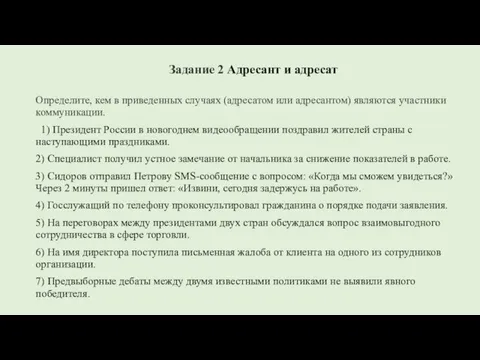 Задание 2 Адресант и адресат

Определите, кем в приведенных случаях (адресатом или адресантом) являются участники коммуникации.

1) Президент России в новогоднем видеообращении поздравил жителей страны с наступающими праздниками.

2) Специалист получил устное замечание от начальника за снижение показателей в работе.

3) Сидоров отправил Петрову SMS-сообщение с вопросом: «Когда мы сможем увидеться?» Через 2 минуты пришел ответ: «Извини, сегодня задержусь на работе».

4) Госслужащий по телефону проконсультировал гражданина о порядке подачи заявления.

5) На переговорах между президентами двух стран обсуждался вопрос взаимовыгодного сотрудничества в сфере торговли.

6) На имя директора поступила письменная жалоба от клиента на одного из сотрудников организации.

7) Предвыборные дебаты между двумя известными политиками не выявили явного победителя.